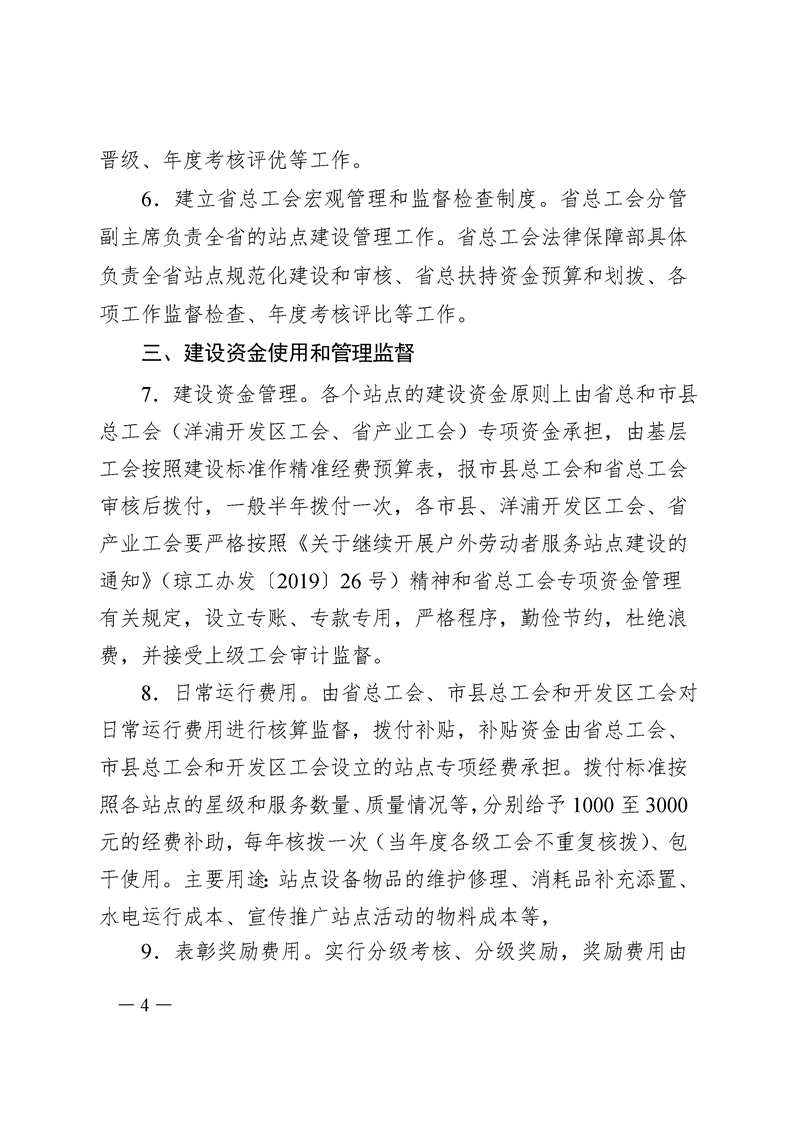 晋级、年度考核评优等工作。

6．建立省总工会宏观管理和监督检查制度。省总工会分管副主席负责全省的站点建设管理工作。省总工会法律保障部具体负责全省站点规范化建设和审核、省总扶持资金预算和划拨、各项工作监督检查、年度考核评比等工作。

三、建设资金使用和管理监督

7．建设资金管理。各个站点的建设资金原则上由省总和市县总工会（洋浦开发区工会、省产业工会）专项资金承担，由基层工会按照建设标准作精准经费预算表，报市县总工会和省总工会审核后拨付，一般半年拨付一次，各市县、洋浦开发区工会、省产业工会要严格按照《关于继续开展户外劳动者服务站点建设的通知》（琼工办发〔2019〕26号）精神和省总工会专项资金管理有关规定，设立专账、专款专用，严格程序，勤俭节约，杜绝浪费，并接受上级工会审计监督。

8．日常运行费用。由省总工会、市县总工会和开发区工会对日常运行费用进行核算监督，拨付补贴，补贴资金由省总工会、市县总工会和开发区工会设立的站点专项经费承担。拨付标准按照各站点的星级和服务数量、质量情况等，分别给予1000至3000元的经费补助，每年核拨一次（当年度各级工会不重复核拨）、包干使用。主要用途：站点设备物品的维护修理、消耗品补充添置、水电运行成本、宣传推广站点活动的物料成本等，

9．表彰奖励费用。实行分级考核、分级奖励，奖励费用由

—4—